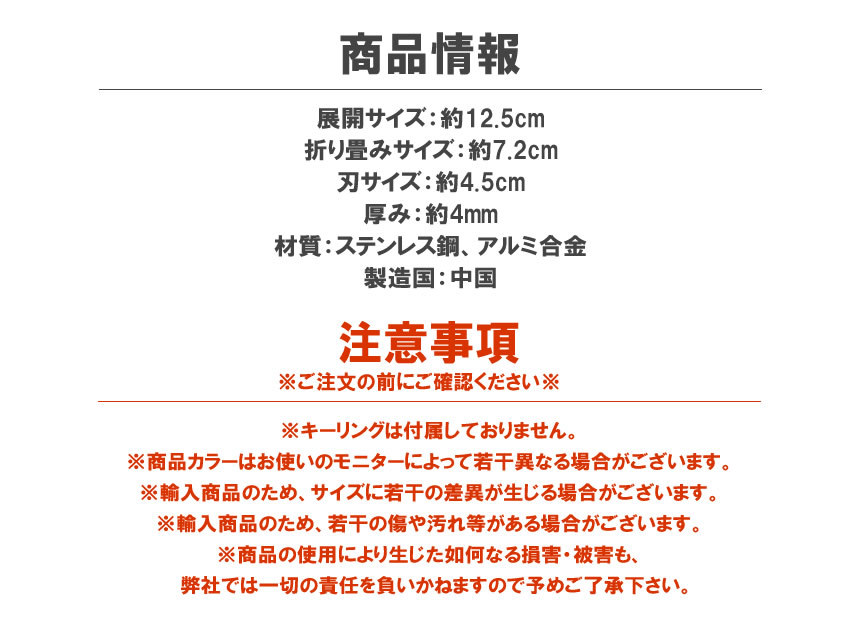 商品情報

展開サイズ：約12.5cm
折り畳みサイズ：約7.2cm
刃サイズ：約4.5cm
厚み：約4mm
材質：ステンレス鋼、アルミ合金
製造国：中国

注意事項
※ご注文の前にご確認ください※

※キーリングは付属しておりません。
※商品カラーはお使いのモニターによって若干異なる場合がございます。
※輸入商品のため、サイズに若干の差異が生じる場合がございます。
※輸入商品のため、若干の傷や汚れ等がある場合がございます。
※商品の使用により生じた如何なる損害・被害も、
弊社では一切の責任を負いかねますので予めご了承下さい。